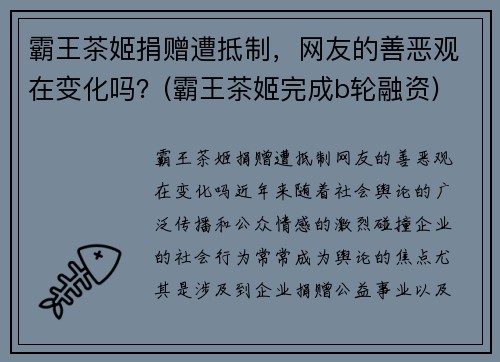 霸王茶姬捐赠遭抵制，网友的善恶观在变化吗？(霸王茶姬完成b轮融资)

霸王茶姬捐赠遭抵制网友的善恶观在变化吗近年来随着社会舆论的广泛传播和公众情感的激烈碰撞企业的社会行为常常成为舆论的焦点尤其是涉及到企业捐赠公益事业以及